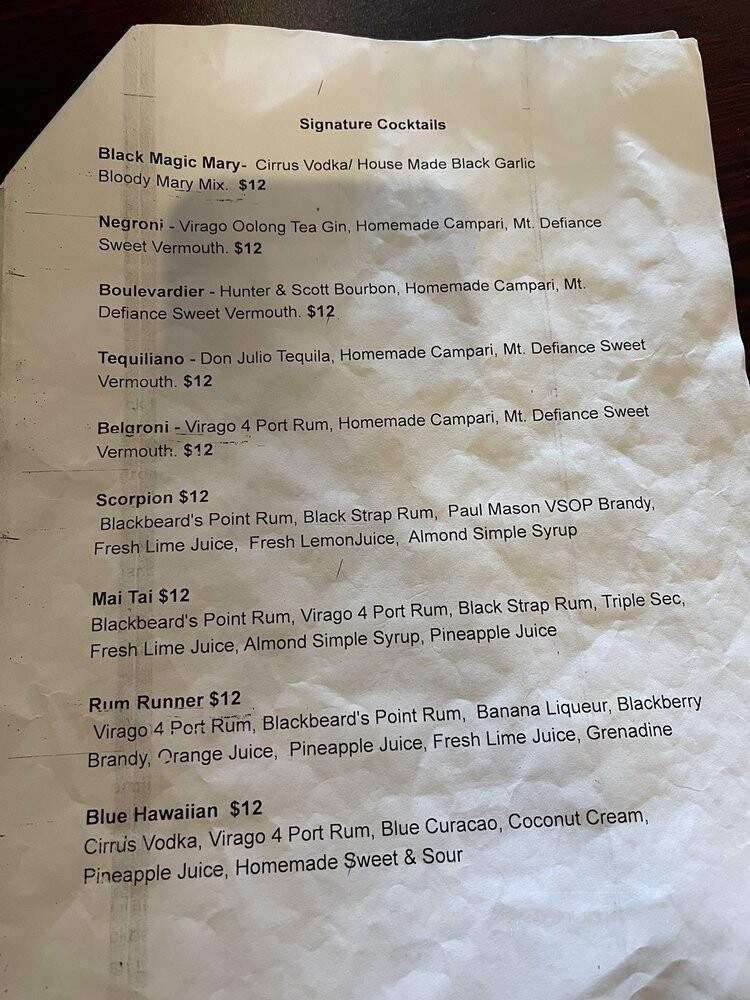 Signature Cocktails

Black Magic Mary- Cirrus Vodka/ House Made Black Garlic Bloody Mary Mix. $12

Negroni - Virago Oolong Tea Gin, Homemade Campari, Mt. Defiance Sweet Vermouth. $12

Boulevardier - Hunter & Scott Bourbon, Homemade Campari, Mt. Defiance Sweet Vermouth. $12

Tequiliano - Don Julio Tequila, Homemade Campari, Mt. Defiance Sweet Vermouth. $12

Belgroni - Virago 4 Port Rum, Homemade Campari, Mt. Defiance Sweet Vermouth. $12

Scorpion $12
Blackbeard's Point Rum, Black Strap Rum, Paul Mason VSOP Brandy, Fresh Lime Juice, Fresh LemonJuice, Almond Simple Syrup

Mai Tai $12
Blackbeard's Point Rum, Virago 4 Port Rum, Black Strap Rum, Triple Sec, Fresh Lime Juice, Almond Simple Syrup, Pineapple Juice

Rum Runner $12
Virago 4 Port Rum, Blackbeard's Point Rum, Banana Liqueur, Blackberry Brandy, Orange Juice, Pineapple Juice, Fresh Lime Juice, Grenadine

Blue Hawaiian $12
Cirrus Vodka, Virago 4 Port Rum, Blue Curacao, Coconut Cream, Pineapple Juice, Homemade Sweet & Sour